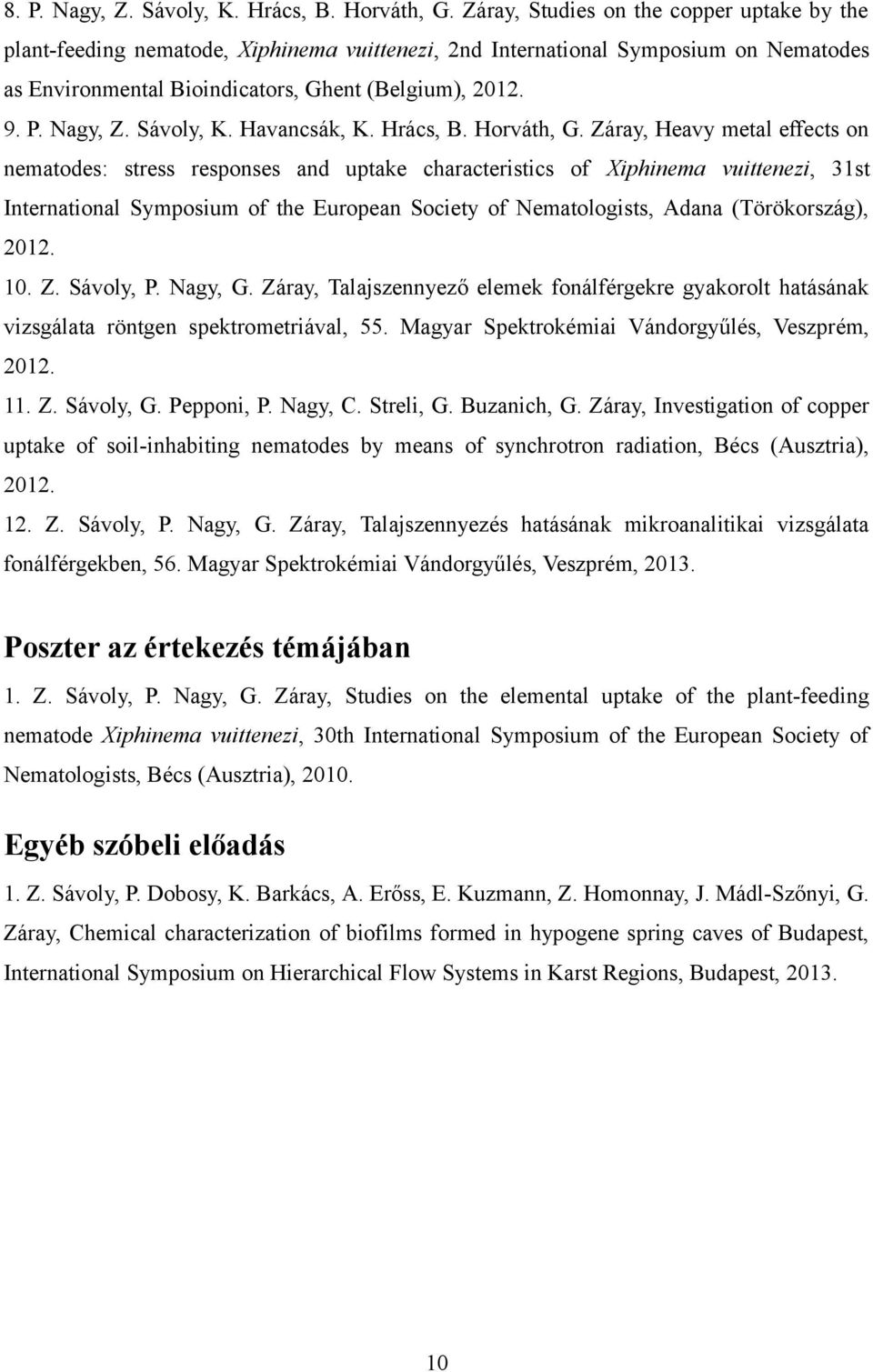 8. P. Nagy, Z. Sávoly, K. Hrács, B. Horváth, G. Záray, Studies on the copper uptake by the plant-feeding nematode, Xiphinema vuittenezi, 2nd International Symposium on Nematodes as Environmental Bioindicators, Ghent (Belgium), 2012.

9. P. Nagy, Z. Sávoly, K. Havancsák, K. Hrács, B. Horváth, G. Záray, Heavy metal effects on nematodes: stress responses and uptake characteristics of Xiphinema vuittenezi, 31st International Symposium of the European Society of Nematologists, Adana (Törökország), 2012.

10. Z. Sávoly, P. Nagy, G. Záray, Talajszennyező elemek fonálférgekre gyakorolt hatásának vizsgálata röntgen spektrometriával, 55. Magyar Spektrokémiai Vándorgyűlés, Veszprém, 2012.

11. Z. Sávoly, G. Pepponi, P. Nagy, C. Streli, G. Buzanich, G. Záray, Investigation of copper uptake of soil-inhabiting nematodes by means of synchrotron radiation, Bécs (Ausztria), 2012.

12. Z. Sávoly, P. Nagy, G. Záray, Talajszennyezés hatásának mikroanalitikai vizsgálata fonálférgekben, 56. Magyar Spektrokémiai Vándorgyűlés, Veszprém, 2013.

Poszter az értekezés témájában

1. Z. Sávoly, P. Nagy, G. Záray, Studies on the elemental uptake of the plant-feeding nematode Xiphinema vuittenezi, 30th International Symposium of the European Society of Nematologists, Bécs (Ausztria), 2010.

Egyéb szóbeli előadás

1. Z. Sávoly, P. Dobosy, K. Barkács, A. Erőss, E. Kuzmann, Z. Homonnay, J. Mádl-Szőnyi, G. Záray, Chemical characterization of biofilms formed in hypogene spring caves of Budapest, International Symposium on Hierarchical Flow Systems in Karst Regions, Budapest, 2013.

10